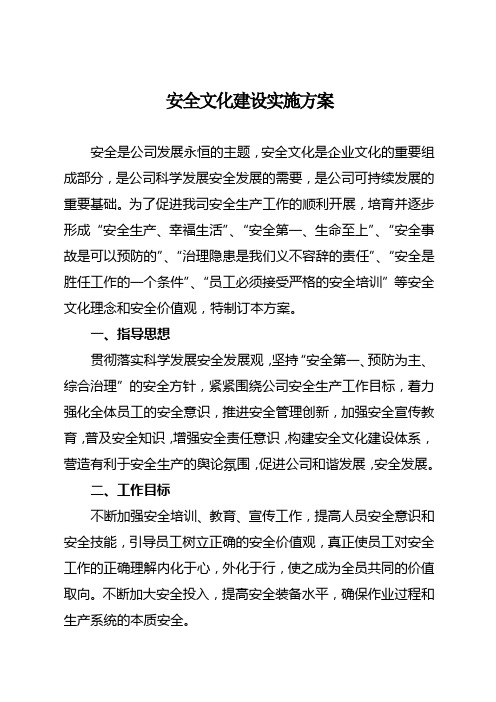 安全文化建设实施方案

安全是公司发展永恒的主题，安全文化是企业文化的重要组成部分，是公司科学发展安全发展的需要，是公司可持续发展的重要基础。为了促进我司安全生产工作的顺利开展，培育并逐步形成“安全生产、幸福生活”、“安全第一、生命至上”、“安全事故是可以预防的”、“治理隐患是我们义不容辞的责任”、“安全是胜任工作的一个条件”、“员工必须接受严格的安全培训”等安全文化理念和安全价值观，特制订本方案。

一、指导思想

贯彻落实科学发展安全发展观，坚持“安全第一、预防为主、综合治理”的安全方针，紧紧围绕公司安全生产工作目标，着力强化全体员工的安全意识，推进安全管理创新，加强安全宣传教育，普及安全知识，增强安全责任意识，构建安全文化建设体系，营造有利于安全生产的舆论氛围，促进公司和谐发展，安全发展。

二、工作目标

不断加强安全培训、教育、宣传工作，提高人员安全意识和安全技能，引导员工树立正确的安全价值观，真正使员工对安全工作的正确理解内化于心，外化于行，使之成为全员共同的价值取向。不断加大安全投入，提高安全装备水平，确保作业过程和生产系统的本质安全。